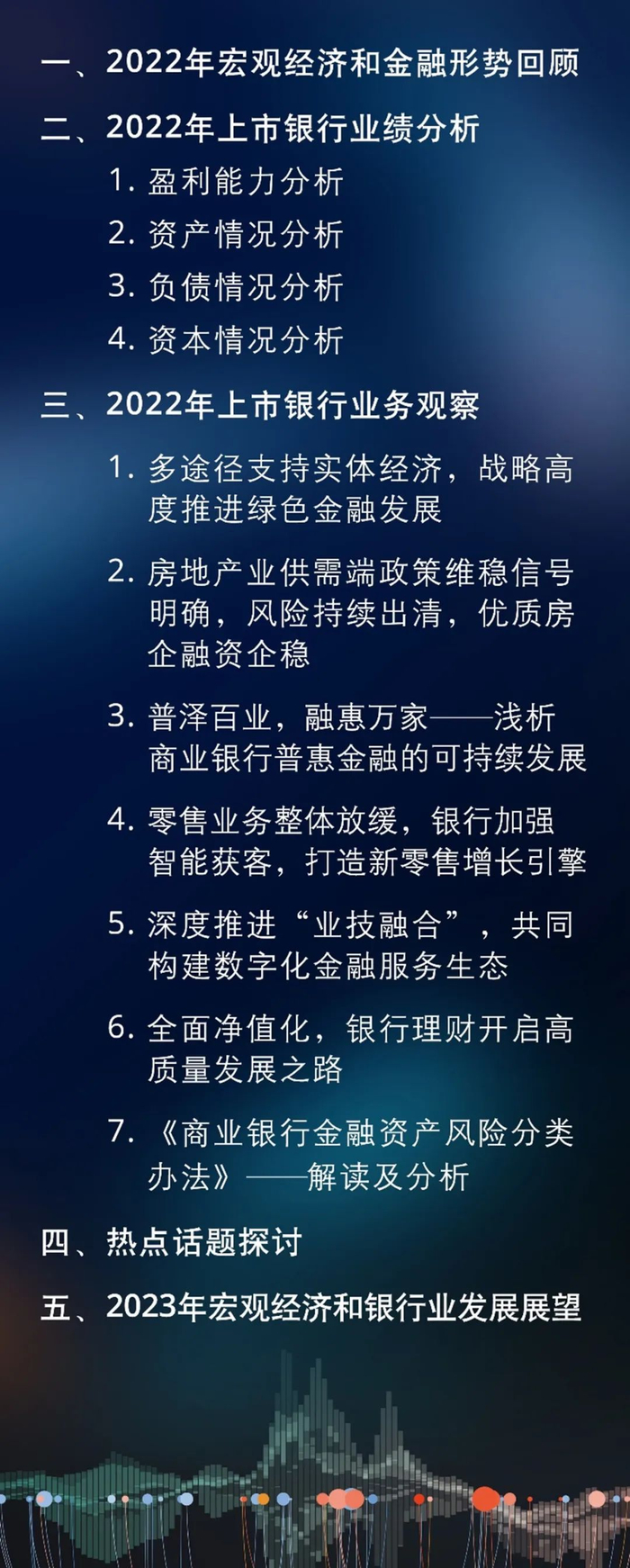 一、2022年宏观经济和金融形势回顾

二、2022年上市银行业绩分析

1.盈利能力分析

2.资产情况分析

3.负债情况分析

4.资本情况分析

三、2022年上市银行业务观察

1.多途径支持实体经济，战略高度推进绿色金融发展

2.房地产业供需端政策维稳信号明确，风险持续出清，优质房企融资企稳

3.普泽百业，融惠万家——浅析商业银行普惠金融的可持续发展

4.零售业务整体放缓，银行加强智能获客，打造新零售增长引擎

5.深度推进“业技融合”，共同构建数字化金融服务生态

6.全面净值化，银行理财开启高质量发展之路

7.《商业银行金融资产风险分类办法》——解读及分析

四、热点话题探讨

五、2023年宏观经济和银行业发展展望